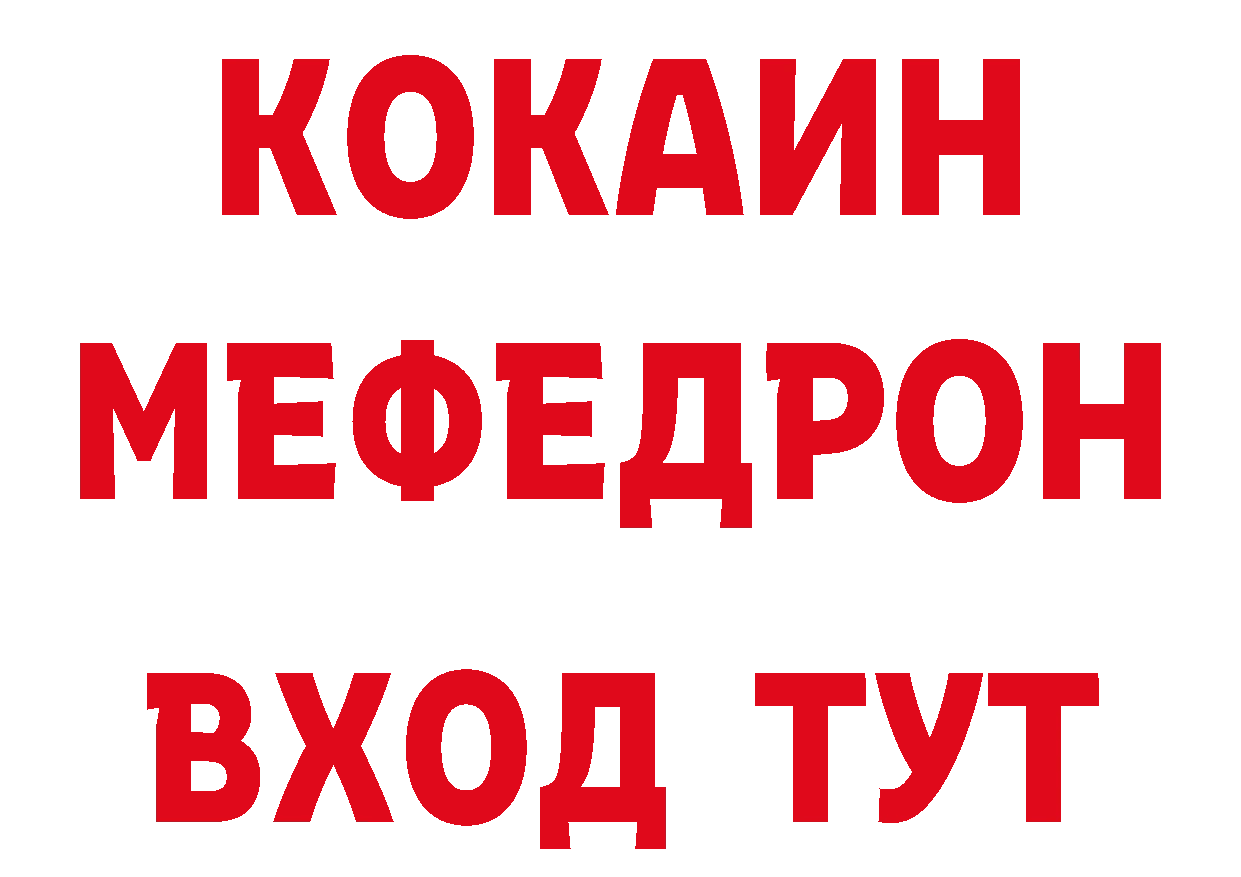 КОКАИН
МЕФЕДРОН
ВХОД ТУТ